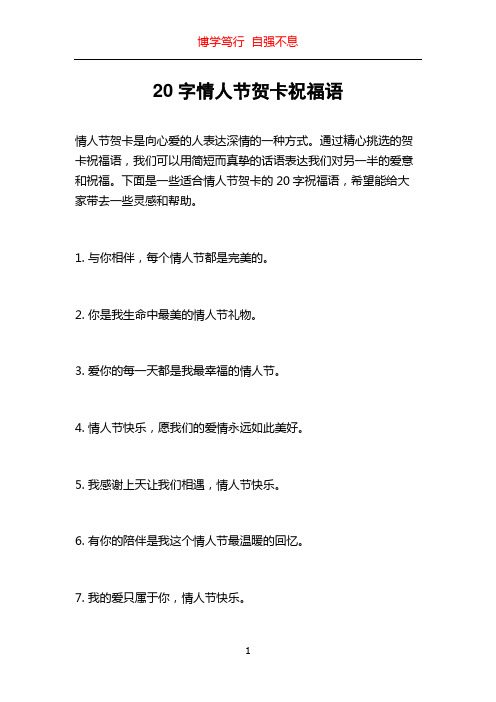 博学笃行 自强不息

20 字情人节贺卡祝福语

情人节贺卡是向心爱的人表达深情的一种方式。通过精心挑选的贺卡祝福语，我们可以用简短而真挚的话语表达我们对另一半的爱意和祝福。下面是一些适合情人节贺卡的 20 字祝福语，希望能给大家带去一些灵感和帮助。

1. 与你相伴，每个情人节都是完美的。

2. 你是我生命中最美的情人节礼物。

3. 爱你的每一天都是我最幸福的情人节。

4. 情人节快乐，愿我们的爱情永远如此美好。

5. 我感谢上天让我们相遇，情人节快乐。

6. 有你的陪伴是我这个情人节最温暖的回忆。

7. 我的爱只属于你，情人节快乐。

1